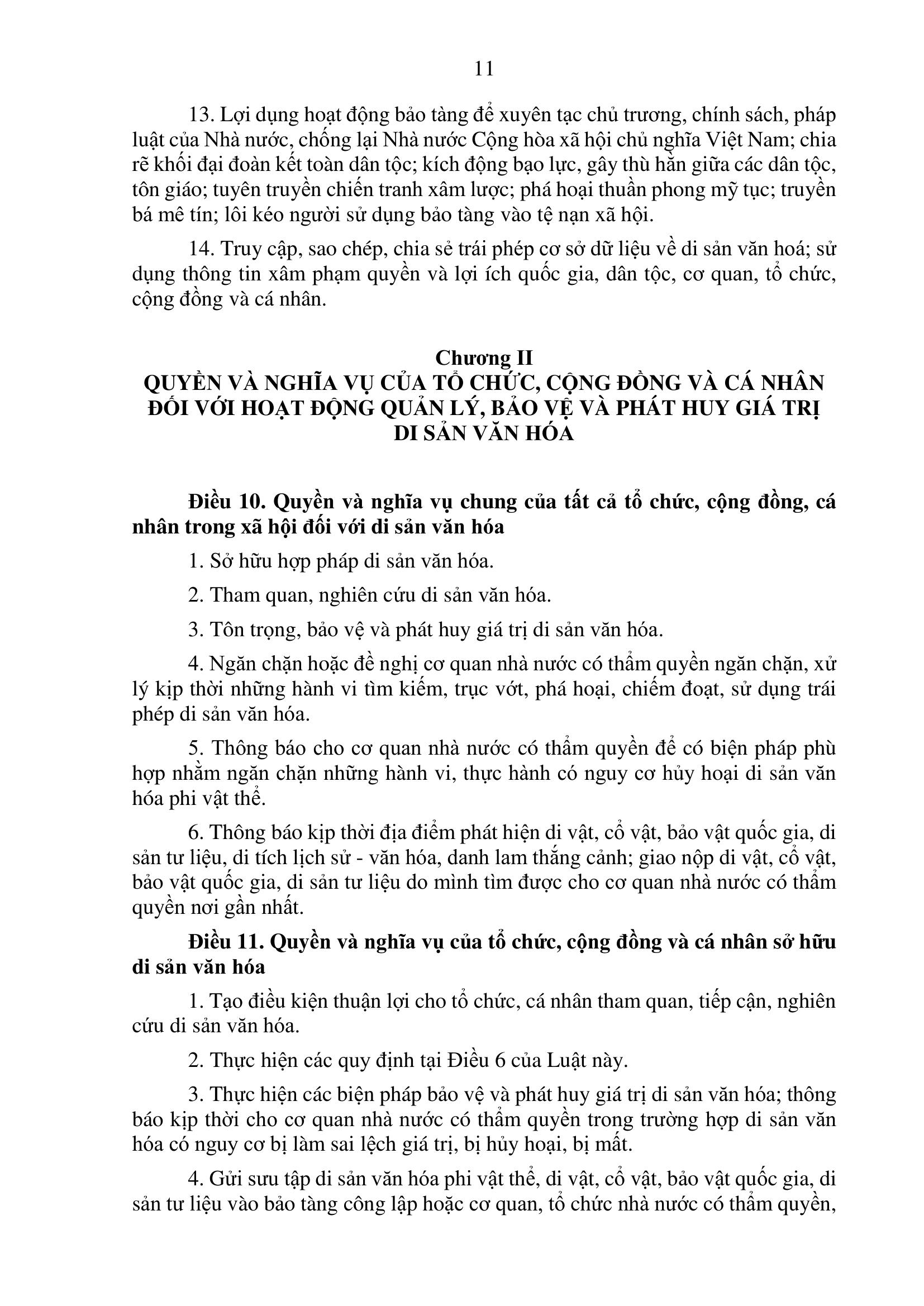 11

13. Lợi dụng hoạt động bảo tàng để xuyên tạc chủ trương, chính sách, pháp luật của Nhà nước, chống lại Nhà nước Cộng hòa xã hội chủ nghĩa Việt Nam; chia rẽ khối đại đoàn kết toàn dân tộc; kích động bạo lực, gây thù hằn giữa các dân tộc, tôn giáo; tuyên truyền chiến tranh xâm lược; phá hoại thuần phong mỹ tục; truyền bá mê tín; lôi kéo người sử dụng bảo tàng vào tệ nạn xã hội.

14. Truy cập, sao chép, chia sẻ trái phép cơ sở dữ liệu về di sản văn hoá; sử dụng thông tin xâm phạm quyền và lợi ích quốc gia, dân tộc, cơ quan, tổ chức, cộng đồng và cá nhân.

Chương II
QUYỀN VÀ NGHĨA VỤ CỦA TỔ CHỨC, CỘNG ĐỒNG VÀ CÁ NHÂN ĐỐI VỚI HOẠT ĐỘNG QUẢN LÝ, BẢO VỆ VÀ PHÁT HUY GIÁ TRỊ DI SẢN VĂN HÓA

Điều 10. Quyền và nghĩa vụ chung của tất cả tổ chức, cộng đồng, cá nhân trong xã hội đối với di sản văn hóa

1. Sở hữu hợp pháp di sản văn hóa.

2. Tham quan, nghiên cứu di sản văn hóa.

3. Tôn trọng, bảo vệ và phát huy giá trị di sản văn hóa.

4. Ngăn chặn hoặc đề nghị cơ quan nhà nước có thẩm quyền ngăn chặn, xử lý kịp thời những hành vi tìm kiếm, trục vớt, phá hoại, chiếm đoạt, sử dụng trái phép di sản văn hóa.

5. Thông báo cho cơ quan nhà nước có thẩm quyền để có biện pháp phù hợp nhằm ngăn chặn những hành vi, thực hành có nguy cơ hủy hoại di sản văn hóa phi vật thể.

6. Thông báo kịp thời địa điểm phát hiện di vật, cổ vật, bảo vật quốc gia, di sản tư liệu, di tích lịch sử - văn hóa, danh lam thắng cảnh; giao nộp di vật, cổ vật, bảo vật quốc gia, di sản tư liệu do mình tìm được cho cơ quan nhà nước có thẩm quyền nơi gần nhất.

Điều 11. Quyền và nghĩa vụ của tổ chức, cộng đồng và cá nhân sở hữu di sản văn hóa

1. Tạo điều kiện thuận lợi cho tổ chức, cá nhân tham quan, tiếp cận, nghiên cứu di sản văn hóa.

2. Thực hiện các quy định tại Điều 6 của Luật này.

3. Thực hiện các biện pháp bảo vệ và phát huy giá trị di sản văn hóa; thông báo kịp thời cho cơ quan nhà nước có thẩm quyền trong trường hợp di sản văn hóa có nguy cơ bị làm sai lệch giá trị, bị hủy hoại, bị mất.

4. Gửi sưu tập di sản văn hóa phi vật thể, di vật, cổ vật, bảo vật quốc gia, di sản tư liệu vào bảo tàng công lập hoặc cơ quan, tổ chức nhà nước có thẩm quyền,